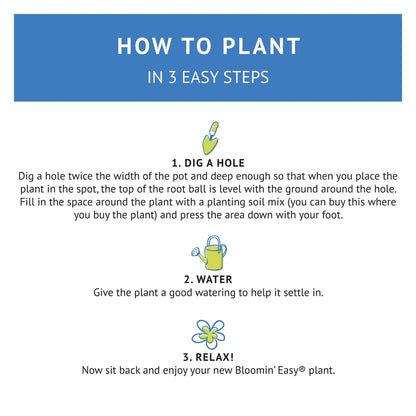 HOW TO PLANT

IN 3 EASY STEPS

1. DIG A HOLE

Dig a hole twice the width of the pot and deep enough so that when you place the plant in the spot, the top of the root ball is level with the ground around the hole. Fill in the space around the plant with a planting soil mix (you can buy this where you buy the plant) and press the area down with your foot.

2. WATER

Give the plant a good watering to help it settle in.

3. RELAX!

Now sit back and enjoy your new Bloomin' Easy® plant.